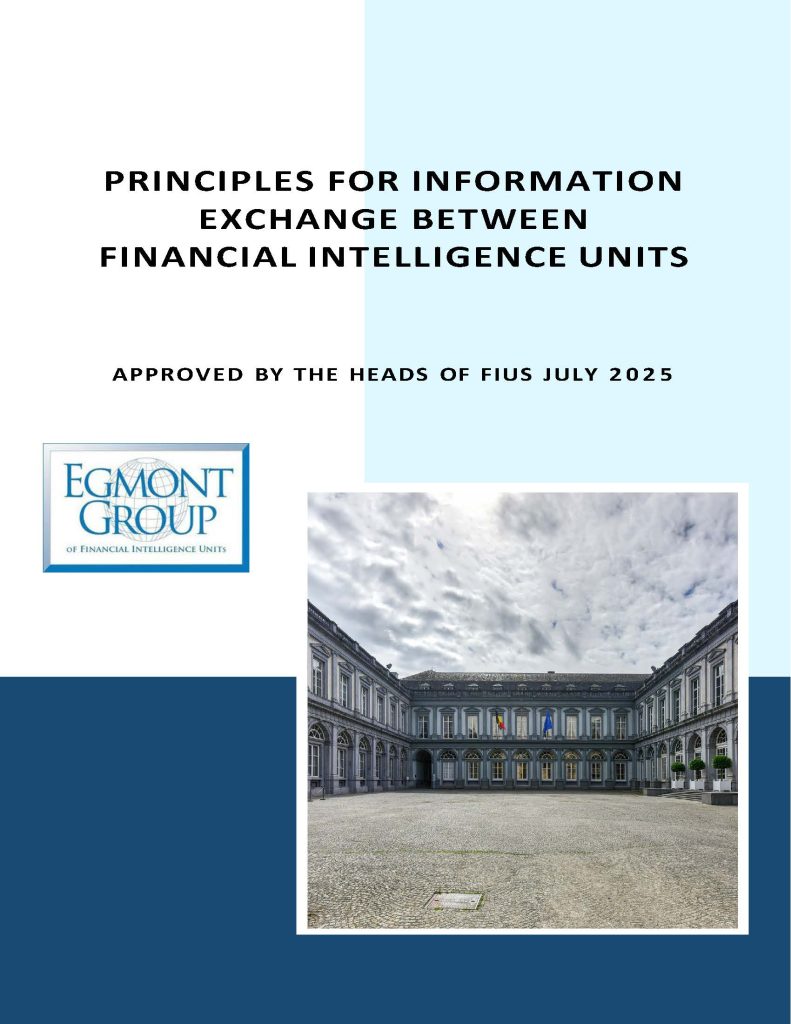 PRINCIPLES FOR INFORMATION EXCHANGE BETWEEN FINANCIAL INTELLIGENCE UNITS

APPROVED BY THE HEADS OF FIUS JULY 2025

EGMONT GROUP
OF FINANCIAL INTELLIGENCE UNITS